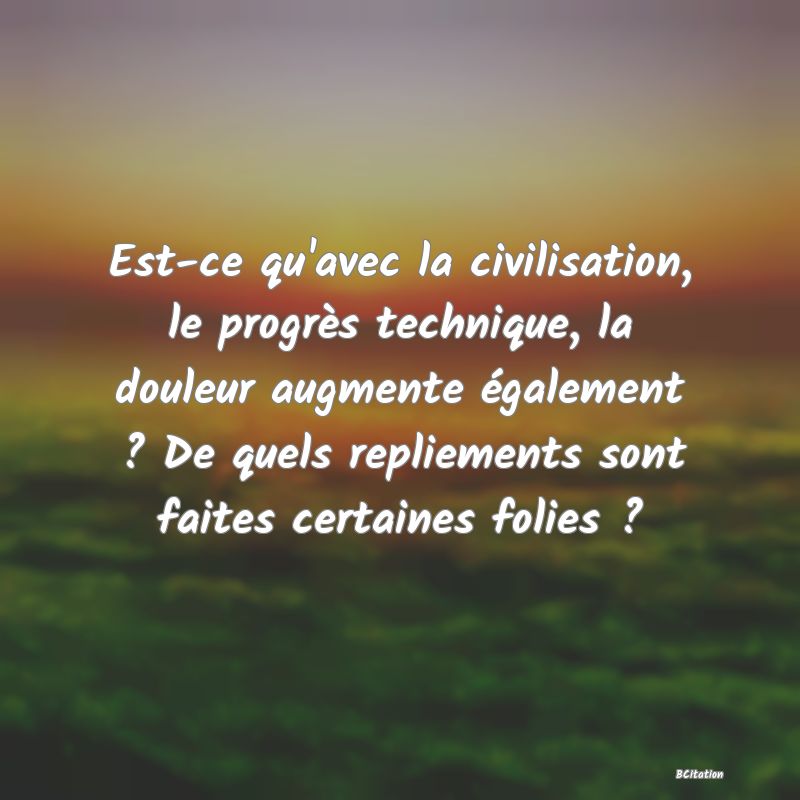 Est-ce qu'avec la civilisation, le progrès technique, la douleur augmente également ? De quels repliements sont faites certaines folies ?

BCitation